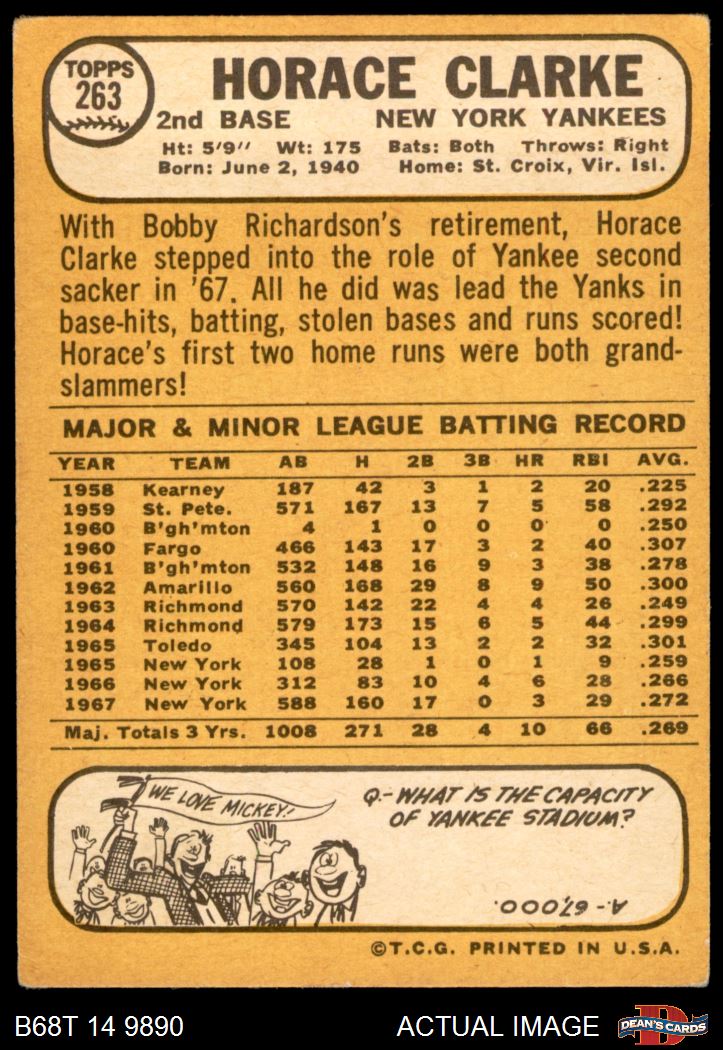 TOPPS
263

HORACE CLARKE

2nd BASE NEW YORK YANKEES

Ht: 5'9" Wt: 175 Bats: Both Throws: Right
Born: June 2, 1940 Home: St. Croix, Vir. Isl.

With Bobby Richardson's retirement, Horace Clarke stepped into the role of Yankee second sacker in '67. All he did was lead the Yanks in base-hits, batting, stolen bases and runs scored! Horace's first two home runs were both grand-slammers!

MAJOR & MINOR LEAGUE BATTING RECORD

| YEAR | TEAM | AB | H | 2B | 3B | HR | RBI | AVG. |
|---|---|---|---|---|---|---|---|---|
| 1958 | Kearney | 187 | 42 | 3 | 1 | 2 | 20 | .225 |
| 1959 | St. Pete. | 571 | 167 | 13 | 7 | 5 | 58 | .292 |
| 1960 | B'gh'mton | 4 | 1 | 0 | 0 | 0 | 0 | .250 |
| 1960 | Fargo | 466 | 143 | 17 | 3 | 2 | 40 | .307 |
| 1961 | B'gh'mton | 532 | 148 | 16 | 9 | 3 | 38 | .278 |
| 1962 | Amarillo | 560 | 168 | 29 | 8 | 9 | 50 | .300 |
| 1963 | Richmond | 570 | 142 | 22 | 4 | 4 | 26 | .249 |
| 1964 | Richmond | 579 | 173 | 15 | 6 | 5 | 44 | .299 |
| 1965 | Toledo | 345 | 104 | 13 | 2 | 2 | 32 | .301 |
| 1965 | New York | 108 | 28 | 1 | 0 | 1 | 9 | .259 |
| 1966 | New York | 312 | 83 | 10 | 4 | 6 | 28 | .266 |
| 1967 | New York | 588 | 160 | 17 | 0 | 3 | 29 | .272 |
| Maj. Totals 3 Yrs. | | 1008 | 271 | 28 | 4 | 10 | 66 | .269 |

WE LOVE MICKEY!

Q.- WHAT IS THE CAPACITY OF YANKEE STADIUM?

A.- 67,000.

©T.C.G. PRINTED IN U.S.A.

B68T 14 9890 ACTUAL IMAGE DEAN'S CARDS